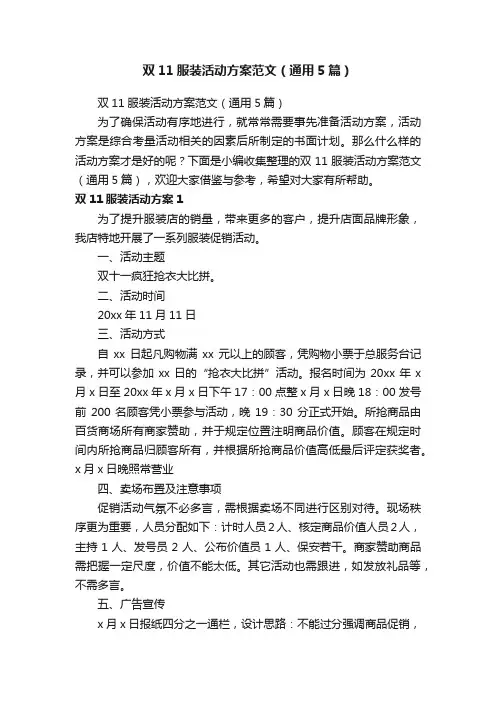 双 11 服装活动方案范文（通用 5 篇）

双 11 服装活动方案范文（通用 5 篇）

为了确保活动有序地进行，就常常需要事先准备活动方案，活动方案是综合考量活动相关的因素后所制定的书面计划。那么什么样的活动方案才是好的呢？下面是小编收集整理的双 11 服装活动方案范文（通用 5 篇），欢迎大家借鉴与参考，希望对大家有所帮助。

双 11 服装活动方案 1

为了提升服装店的销量，带来更多的客户，提升店面品牌形象，我店特地开展了一系列服装促销活动。

一、活动主题

双十一疯狂抢衣大比拼。

二、活动时间

20xx 年 11 月 11 日

三、活动方式

自 xx 日起凡购物满 xx 元以上的顾客，凭购物小票于总服务台记录，并可以参加 xx 日的“抢衣大比拼”活动。报名时间为 20xx 年 x 月 x 日至 20xx 年 x 月 x 日下午 17：00 点整 x 月 x 日晚 18：00 发号前 200 名顾客凭小票参与活动，晚 19：30 分正式开始。所抢商品由百货商场所有商家赞助，并于规定位置注明商品价值。顾客在规定时间内所抢商品归顾客所有，并根据所抢商品价值高低最后评定获奖者。x 月 x 日晚照常营业

四、卖场布置及注意事项

促销活动气氛不必多言，需根据卖场不同进行区别对待。现场秩序更为重要，人员分配如下：计时人员 2 人、核定商品价值人员 2 人，主持 1 人、发号员 2 人、公布价值员 1 人、保安若干。商家赞助商品需把握一定尺度，价值不能太低。其它活动也需跟进，如发放礼品等，不需多言。

五、广告宣传

x 月 x 日报纸四分之一通栏，设计思路：不能过分强调商品促销，